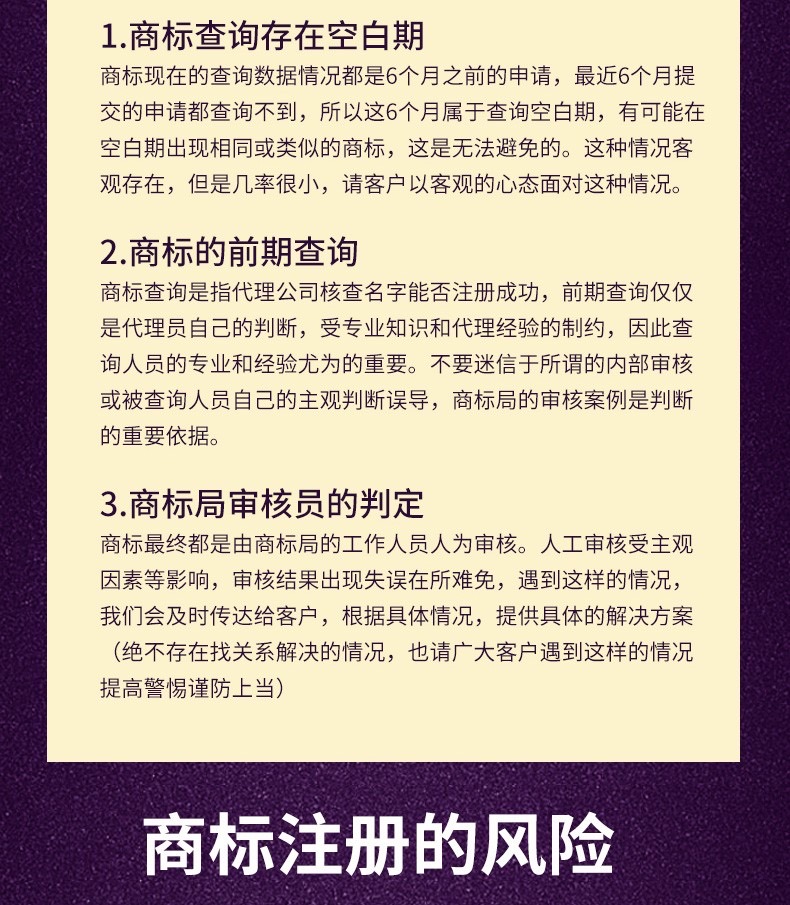 1.商标查询存在空白期

商标现在的查询数据情况都是6个月之前的申请，最近6个月提交的申请都查询不到，所以这6个月属于查询空白期，有可能在空白期出现相同或类似的商标，这是无法避免的。这种情况客观存在，但是几率很小，请客户以客观的心态面对这种情况。

2.商标的前期查询

商标查询是指代理公司核查名字能否注册成功，前期查询仅仅是代理员自己的判断，受专业知识和代理经验的制约，因此查询人员的专业和经验尤为的重要。不要迷信于所谓的内部审核或被查询人员自己的主观判断误导，商标局的审核案例是判断的重要依据。

3.商标局审核员的判定

商标最终都是由商标局的工作人员人为审核。人工审核受主观因素等影响，审核结果出现失误在所难免，遇到这样的情况，我们会及时传达给客户，根据具体情况，提供具体的解决方案（绝不存在找关系解决的情况，也请广大客户遇到这样的情况提高警惕谨防上当）

商标注册的风险